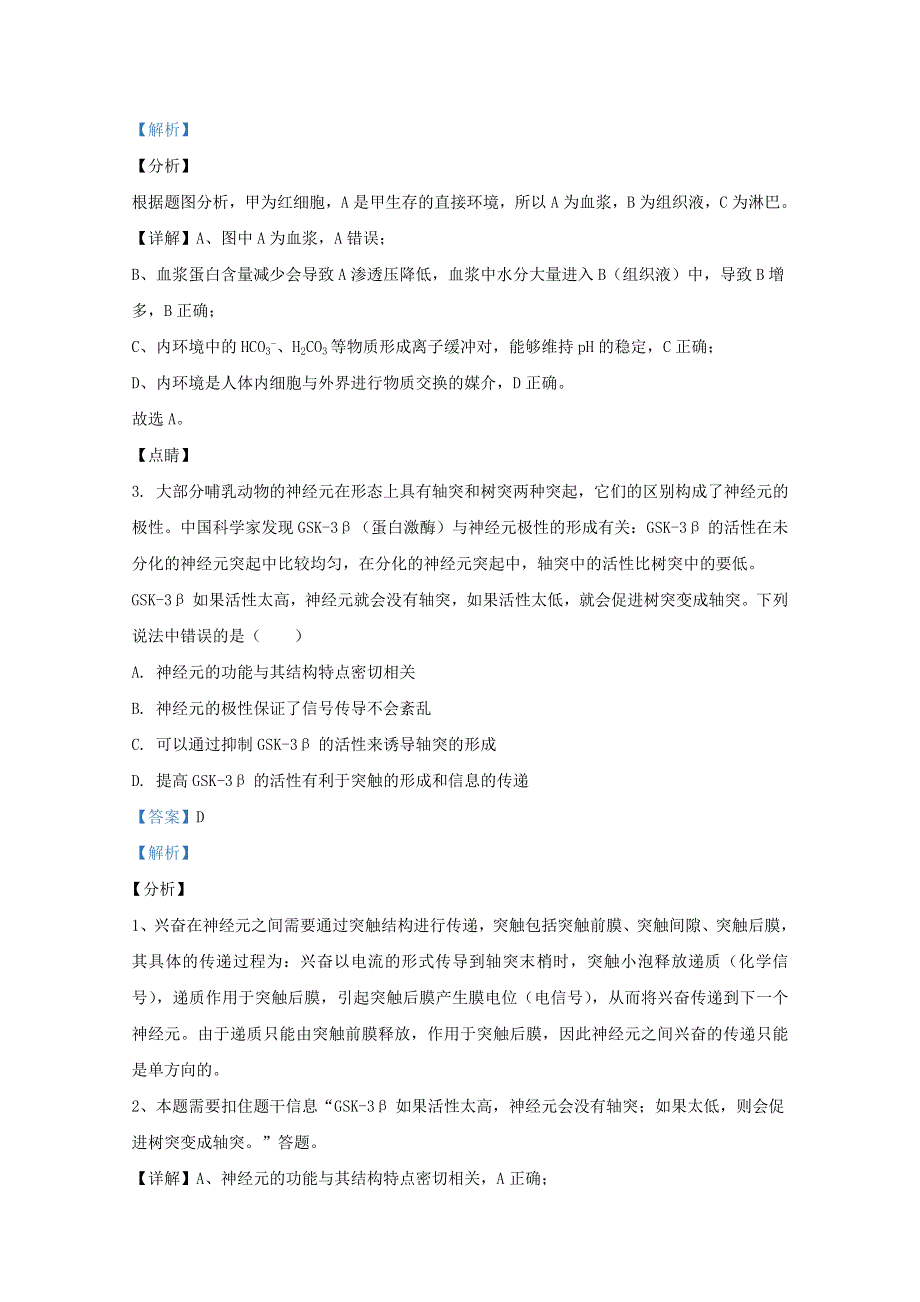 【解析】

【分析】

根据题图分析，甲为红细胞，A 是甲生存的直接环境，所以 A 为血浆，B 为组织液，C 为淋巴。

【详解】A、图中 A 为血浆，A 错误；

B、血浆蛋白含量减少会导致 A 渗透压降低，血浆中水分大量进入 B（组织液）中，导致 B 增多，B 正确；

C、内环境中的 $HCO_3^-$、$H_2CO_3$ 等物质形成离子缓冲对，能够维持 pH 的稳定，C 正确；

D、内环境是人体内细胞与外界进行物质交换的媒介，D 正确。

故选 A。

【点睛】

3. 大部分哺乳动物的神经元在形态上具有轴突和树突两种突起，它们的区别构成了神经元的极性。中国科学家发现 GSK-3β（蛋白激酶）与神经元极性的形成有关：GSK-3β 的活性在未分化的神经元突起中比较均匀，在分化的神经元突起中，轴突中的活性比树突中的要低。GSK-3β 如果活性太高，神经元就会没有轴突，如果活性太低，就会促进树突变成轴突。下列说法中错误的是（　　）

A. 神经元的功能与其结构特点密切相关

B. 神经元的极性保证了信号传导不会紊乱

C. 可以通过抑制 GSK-3β 的活性来诱导轴突的形成

D. 提高 GSK-3β 的活性有利于突触的形成和信息的传递

【答案】D

【解析】

【分析】

1、兴奋在神经元之间需要通过突触结构进行传递，突触包括突触前膜、突触间隙、突触后膜，其具体的传递过程为：兴奋以电流的形式传导到轴突末梢时，突触小泡释放递质（化学信号），递质作用于突触后膜，引起突触后膜产生膜电位（电信号），从而将兴奋传递到下一个神经元。由于递质只能由突触前膜释放，作用于突触后膜，因此神经元之间兴奋的传递只能是单方向的。

2、本题需要扣住题干信息“GSK-3β 如果活性太高，神经元会没有轴突；如果太低，则会促进树突变成轴突。”答题。

【详解】A、神经元的功能与其结构特点密切相关，A 正确；